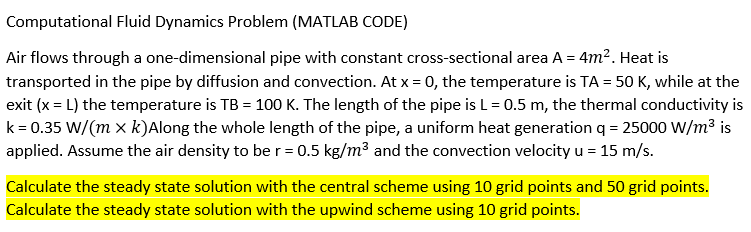 Computational Fluid Dynamics Problem (MATLAB CODE)

Air flows through a one-dimensional pipe with constant cross-sectional area A = $4m^2$. Heat is transported in the pipe by diffusion and convection. At x = 0, the temperature is TA = 50 K, while at the exit (x = L) the temperature is TB = 100 K. The length of the pipe is L = 0.5 m, the thermal conductivity is k = 0.35 W/$(m \times k)$Along the whole length of the pipe, a uniform heat generation q = 25000 W/$m^3$ is applied. Assume the air density to be r = 0.5 kg/$m^3$ and the convection velocity u = 15 m/s.

Calculate the steady state solution with the central scheme using 10 grid points and 50 grid points. Calculate the steady state solution with the upwind scheme using 10 grid points.